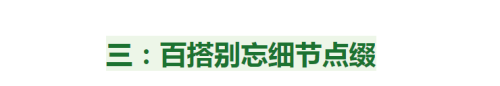 三：百搭别忘细节点缀